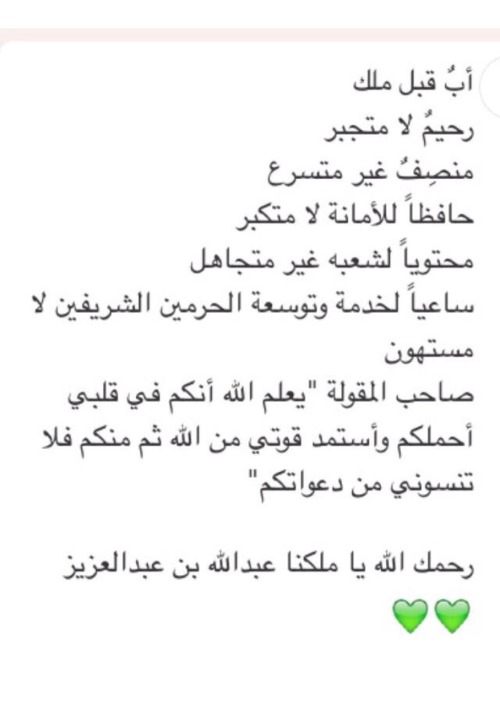 أبٌ قبل ملك
رحيمٌ لا متجبر
منصِفٌ غير متسرع
حافظاً للأمانة لا متكبر
محتوياً لشعبه غير متجاهل
ساعياً لخدمة وتوسعة الحرمين الشريفين لا مستهون
صاحب المقولة "يعلم الله أنكم في قلبي أحملكم وأستمد قوتي من الله ثم منكم فلا تنسوني من دعواتكم"

رحمك الله يا ملكنا عبدالله بن عبدالعزيز
💚💚